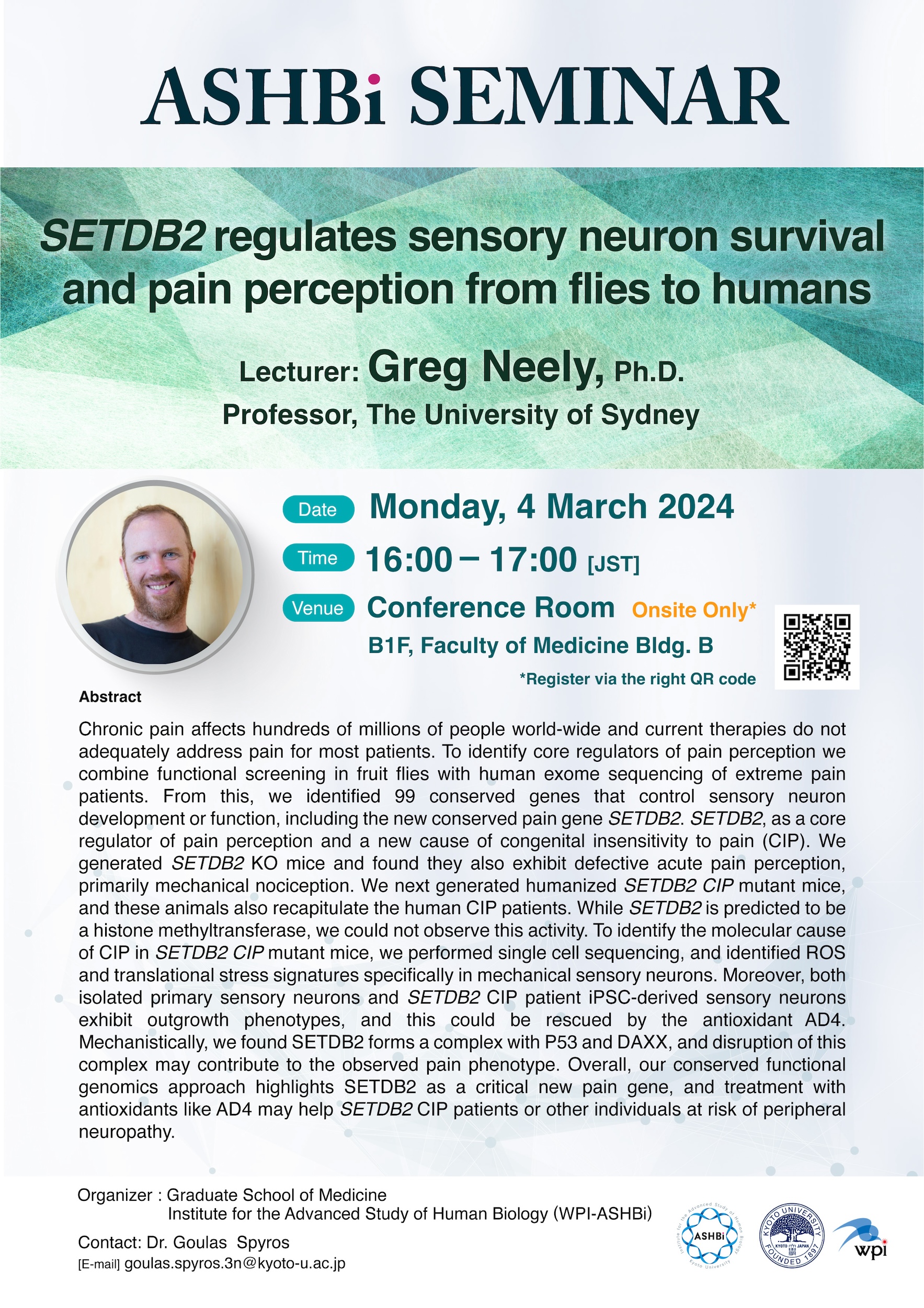 ASHBi SEMINAR

SETDB2 regulates sensory neuron survival and pain perception from flies to humans

Lecturer: Greg Neely, Ph.D.

Professor, The University of Sydney

Date Monday, 4 March 2024

Time 16:00 – 17:00 [JST]

Venue Conference Room Onsite Only*

B1F, Faculty of Medicine Bldg. B

*Register via the right QR code

Abstract

Chronic pain affects hundreds of millions of people world-wide and current therapies do not adequately address pain for most patients. To identify core regulators of pain perception we combine functional screening in fruit flies with human exome sequencing of extreme pain patients. From this, we identified 99 conserved genes that control sensory neuron development or function, including the new conserved pain gene SETDB2. SETDB2, as a core regulator of pain perception and a new cause of congenital insensitivity to pain (CIP). We generated SETDB2 KO mice and found they also exhibit defective acute pain perception, primarily mechanical nociception. We next generated humanized SETDB2 CIP mutant mice, and these animals also recapitulate the human CIP patients. While SETDB2 is predicted to be a histone methyltransferase, we could not observe this activity. To identify the molecular cause of CIP in SETDB2 CIP mutant mice, we performed single cell sequencing, and identified ROS and translational stress signatures specifically in mechanical sensory neurons. Moreover, both isolated primary sensory neurons and SETDB2 CIP patient iPSC-derived sensory neurons exhibit outgrowth phenotypes, and this could be rescued by the antioxidant AD4. Mechanistically, we found SETDB2 forms a complex with P53 and DAXX, and disruption of this complex may contribute to the observed pain phenotype. Overall, our conserved functional genomics approach highlights SETDB2 as a critical new pain gene, and treatment with antioxidants like AD4 may help SETDB2 CIP patients or other individuals at risk of peripheral neuropathy.

Organizer : Graduate School of Medicine
Institute for the Advanced Study of Human Biology (WPI-ASHBi)

Contact: Dr. Goulas Spyros
[E-mail] goulas.spyros.3n@kyoto-u.ac.jp

Institute for the Advanced Study of Human Biology ASHBi Kyoto University

KYOTO UNIVERSITY KYOTO JAPAN FOUNDED 1897

wpi